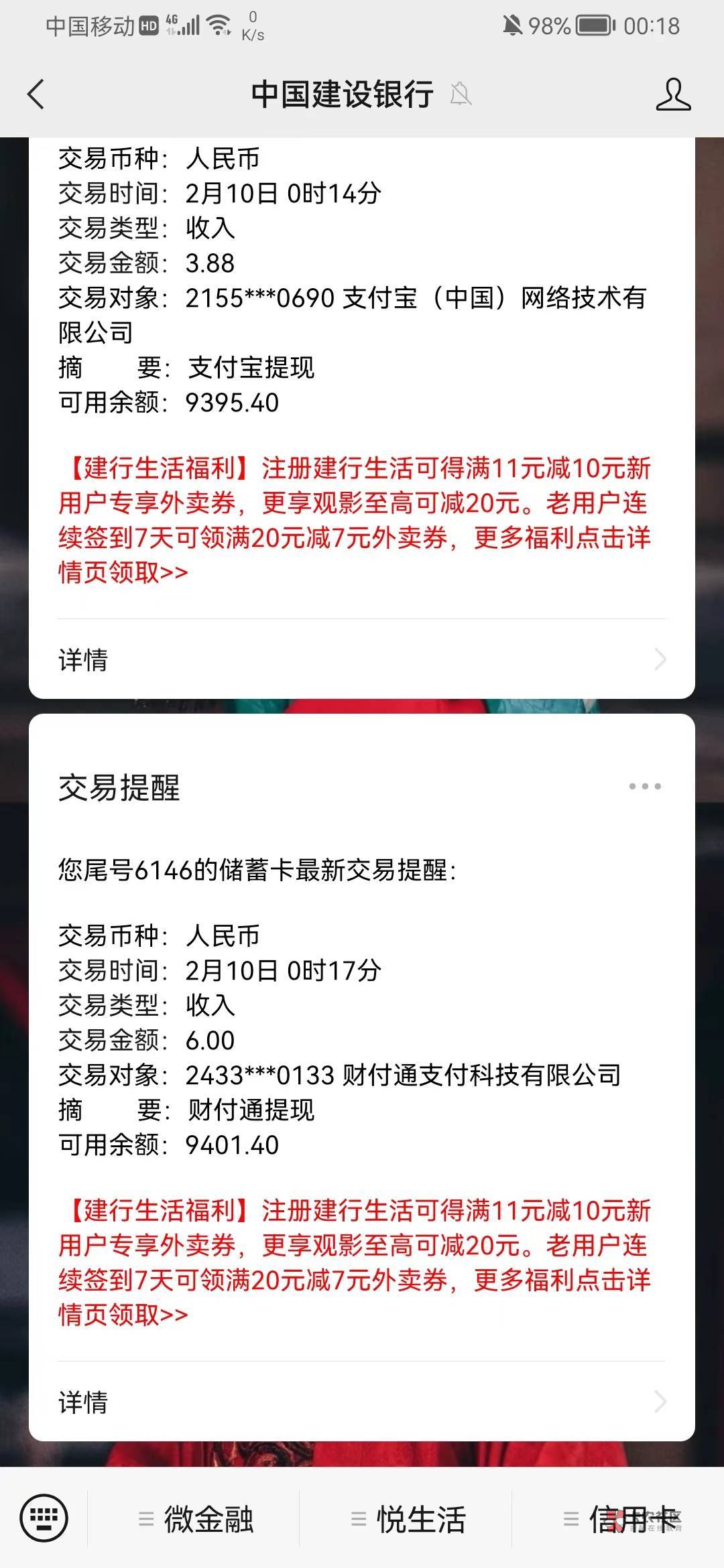 中国移动 HD 4G 0 K/s 98% 00:18

中国建设银行

交易币种：人民币
交易时间：2月10日 0时14分
交易类型：收入
交易金额：3.88
交易对象：2155***0690 支付宝（中国）网络技术有限公司
摘　　要：支付宝提现
可用余额：9395.40

【建行生活福利】注册建行生活可得满11元减10元新用户专享外卖券，更享观影至高可减20元。老用户连续签到7天可领满20元减7元外卖券，更多福利点击详情页领取>>

详情

交易提醒

您尾号6146的储蓄卡最新交易提醒：

交易币种：人民币
交易时间：2月10日 0时17分
交易类型：收入
交易金额：6.00
交易对象：2433***0133 财付通支付科技有限公司
摘　　要：财付通提现
可用余额：9401.40

【建行生活福利】注册建行生活可得满11元减10元新用户专享外卖券，更享观影至高可减20元。老用户连续签到7天可领满20元减7元外卖券，更多福利点击详情页领取>>

详情

微金融　悦生活　信用卡